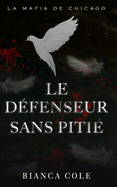 LA MAFIA DE CHICAGO

LE DÉFENSEUR SANS PITIÉ

BIANCA COLE